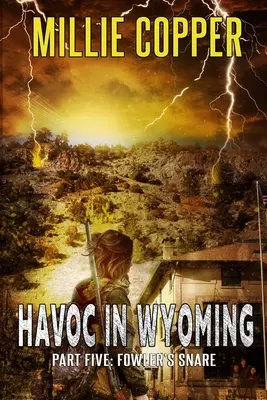 MILLIE COPPER

HAVOC IN WYOMING

PART FIVE: FOWLER'S SNARE